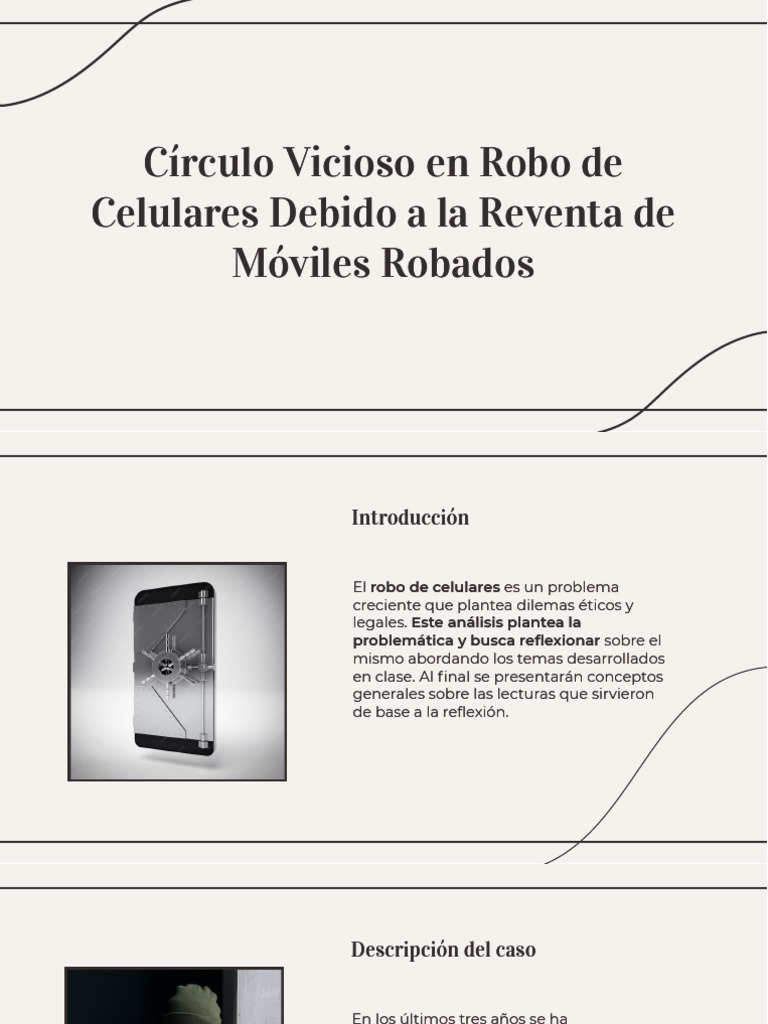 Círculo Vicioso en Robo de Celulares Debido a la Reventa de Móviles Robados

Introducción

El robo de celulares es un problema creciente que plantea dilemas éticos y legales. Este análisis plantea la problemática y busca reflexionar sobre el mismo abordando los temas desarrollados en clase. Al final se presentarán conceptos generales sobre las lecturas que sirvieron de base a la reflexión.

Descripción del caso

En los últimos tres años se ha